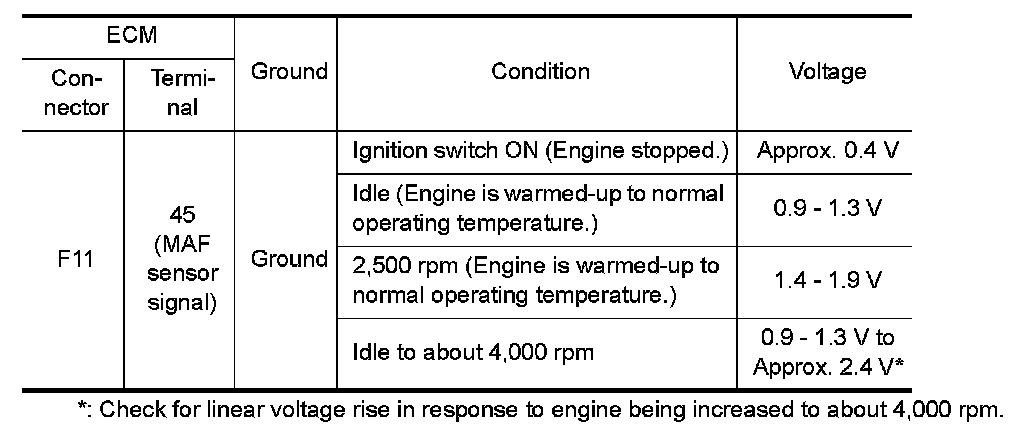 | ECM Connector | ECM Terminal | Ground | Condition | Voltage |
|---|---|---|---|---|
| F11 | 45 (MAF sensor signal) | Ground | Ignition switch ON (Engine stopped.) | Approx. 0.4 V |
| | | | Idle (Engine is warmed-up to normal operating temperature.) | 0.9 - 1.3 V |
| | | | 2,500 rpm (Engine is warmed-up to normal operating temperature.) | 1.4 - 1.9 V |
| | | | Idle to about 4,000 rpm | 0.9 - 1.3 V to Approx. 2.4 V* |

*: Check for linear voltage rise in response to engine being increased to about 4,000 rpm.